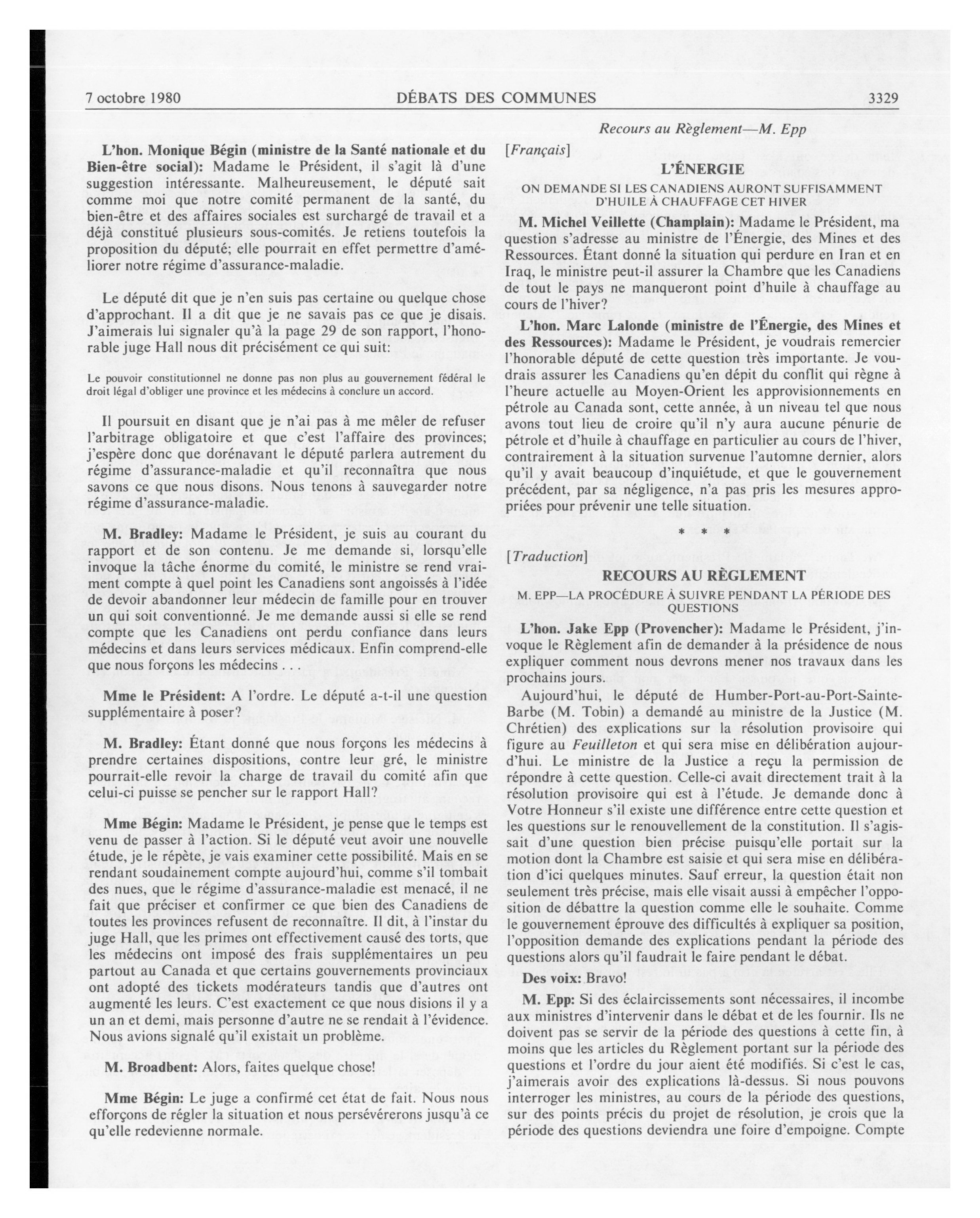 7 octobre 1980 DÉBATS DES COMMUNES 3329

Recours au Règlement—M. Epp

L'hon. Monique Bégin (ministre de la Santé nationale et du Bien-être social): Madame le Président, il s'agit là d'une suggestion intéressante. Malheureusement, le député sait comme moi que notre comité permanent de la santé, du bien-être et des affaires sociales est surchargé de travail et a déjà constitué plusieurs sous-comités. Je retiens toutefois la proposition du député; elle pourrait en effet permettre d'améliorer notre régime d'assurance-maladie.

Le député dit que je n'en suis pas certaine ou quelque chose d'approchant. Il a dit que je ne savais pas ce que je disais. J'aimerais lui signaler qu'à la page 29 de son rapport, l'honorable juge Hall nous dit précisément ce qui suit:

Le pouvoir constitutionnel ne donne pas non plus au gouvernement fédéral le droit légal d'obliger une province et les médecins à conclure un accord.

Il poursuit en disant que je n'ai pas à me mêler de refuser l'arbitrage obligatoire et que c'est l'affaire des provinces; j'espère donc que dorénavant le député parlera autrement du régime d'assurance-maladie et qu'il reconnaîtra que nous savons ce que nous disons. Nous tenons à sauvegarder notre régime d'assurance-maladie.

M. Bradley: Madame le Président, je suis au courant du rapport et de son contenu. Je me demande si, lorsqu'elle invoque la tâche énorme du comité, le ministre se rend vraiment compte à quel point les Canadiens sont angoissés à l'idée de devoir abandonner leur médecin de famille pour en trouver un qui soit conventionné. Je me demande aussi si elle se rend compte que les Canadiens ont perdu confiance dans leurs médecins et dans leurs services médicaux. Enfin comprend-elle que nous forçons les médecins . . .

Mme le Président: A l'ordre. Le député a-t-il une question supplémentaire à poser?

M. Bradley: Étant donné que nous forçons les médecins à prendre certaines dispositions, contre leur gré, le ministre pourrait-elle revoir la charge de travail du comité afin que celui-ci puisse se pencher sur le rapport Hall?

Mme Bégin: Madame le Président, je pense que le temps est venu de passer à l'action. Si le député veut avoir une nouvelle étude, je le répète, je vais examiner cette possibilité. Mais en se rendant soudainement compte aujourd'hui, comme s'il tombait des nues, que le régime d'assurance-maladie est menacé, il ne fait que préciser et confirmer ce que bien des Canadiens de toutes les provinces refusent de reconnaître. Il dit, à l'instar du juge Hall, que les primes ont effectivement causé des torts, que les médecins ont imposé des frais supplémentaires un peu partout au Canada et que certains gouvernements provinciaux ont adopté des tickets modérateurs tandis que d'autres ont augmenté les leurs. C'est exactement ce que nous disions il y a un an et demi, mais personne d'autre ne se rendait à l'évidence. Nous avions signalé qu'il existait un problème.

M. Broadbent: Alors, faites quelque chose!

Mme Bégin: Le juge a confirmé cet état de fait. Nous nous efforçons de régler la situation et nous persévérerons jusqu'à ce qu'elle redevienne normale.

[Français]

L'ÉNERGIE

ON DEMANDE SI LES CANADIENS AURONT SUFFISAMMENT D'HUILE À CHAUFFAGE CET HIVER

M. Michel Veillette (Champlain): Madame le Président, ma question s'adresse au ministre de l'Énergie, des Mines et des Ressources. Étant donné la situation qui perdure en Iran et en Iraq, le ministre peut-il assurer la Chambre que les Canadiens de tout le pays ne manqueront point d'huile à chauffage au cours de l'hiver?

L'hon. Marc Lalonde (ministre de l'Énergie, des Mines et des Ressources): Madame le Président, je voudrais remercier l'honorable député de cette question très importante. Je voudrais assurer les Canadiens qu'en dépit du conflit qui règne à l'heure actuelle au Moyen-Orient les approvisionnements en pétrole au Canada sont, cette année, à un niveau tel que nous avons tout lieu de croire qu'il n'y aura aucune pénurie de pétrole et d'huile à chauffage en particulier au cours de l'hiver, contrairement à la situation survenue l'automne dernier, alors qu'il y avait beaucoup d'inquiétude, et que le gouvernement précédent, par sa négligence, n'a pas pris les mesures appropriées pour prévenir une telle situation.

* * *

[Traduction]

RECOURS AU RÈGLEMENT

M. EPP—LA PROCÉDURE À SUIVRE PENDANT LA PÉRIODE DES QUESTIONS

L'hon. Jake Epp (Provencher): Madame le Président, j'invoque le Règlement afin de demander à la présidence de nous expliquer comment nous devrons mener nos travaux dans les prochains jours.

Aujourd'hui, le député de Humber-Port-au-Port-Sainte-Barbe (M. Tobin) a demandé au ministre de la Justice (M. Chrétien) des explications sur la résolution provisoire qui figure au Feuilleton et qui sera mise en délibération aujourd'hui. Le ministre de la Justice a reçu la permission de répondre à cette question. Celle-ci avait directement trait à la résolution provisoire qui est à l'étude. Je demande donc à Votre Honneur s'il existe une différence entre cette question et les questions sur le renouvellement de la constitution. Il s'agissait d'une question bien précise puisqu'elle portait sur la motion dont la Chambre est saisie et qui sera mise en délibération d'ici quelques minutes. Sauf erreur, la question était non seulement très précise, mais elle visait aussi à empêcher l'opposition de débattre la question comme elle le souhaite. Comme le gouvernement éprouve des difficultés à expliquer sa position, l'opposition demande des explications pendant la période des questions alors qu'il faudrait le faire pendant le débat.

Des voix: Bravo!

M. Epp: Si des éclaircissements sont nécessaires, il incombe aux ministres d'intervenir dans le débat et de les fournir. Ils ne doivent pas se servir de la période des questions à cette fin, à moins que les articles du Règlement portant sur la période des questions et l'ordre du jour aient été modifiés. Si c'est le cas, j'aimerais avoir des explications là-dessus. Si nous pouvons interroger les ministres, au cours de la période des questions, sur des points précis du projet de résolution, je crois que la période des questions deviendra une foire d'empoigne. Compte